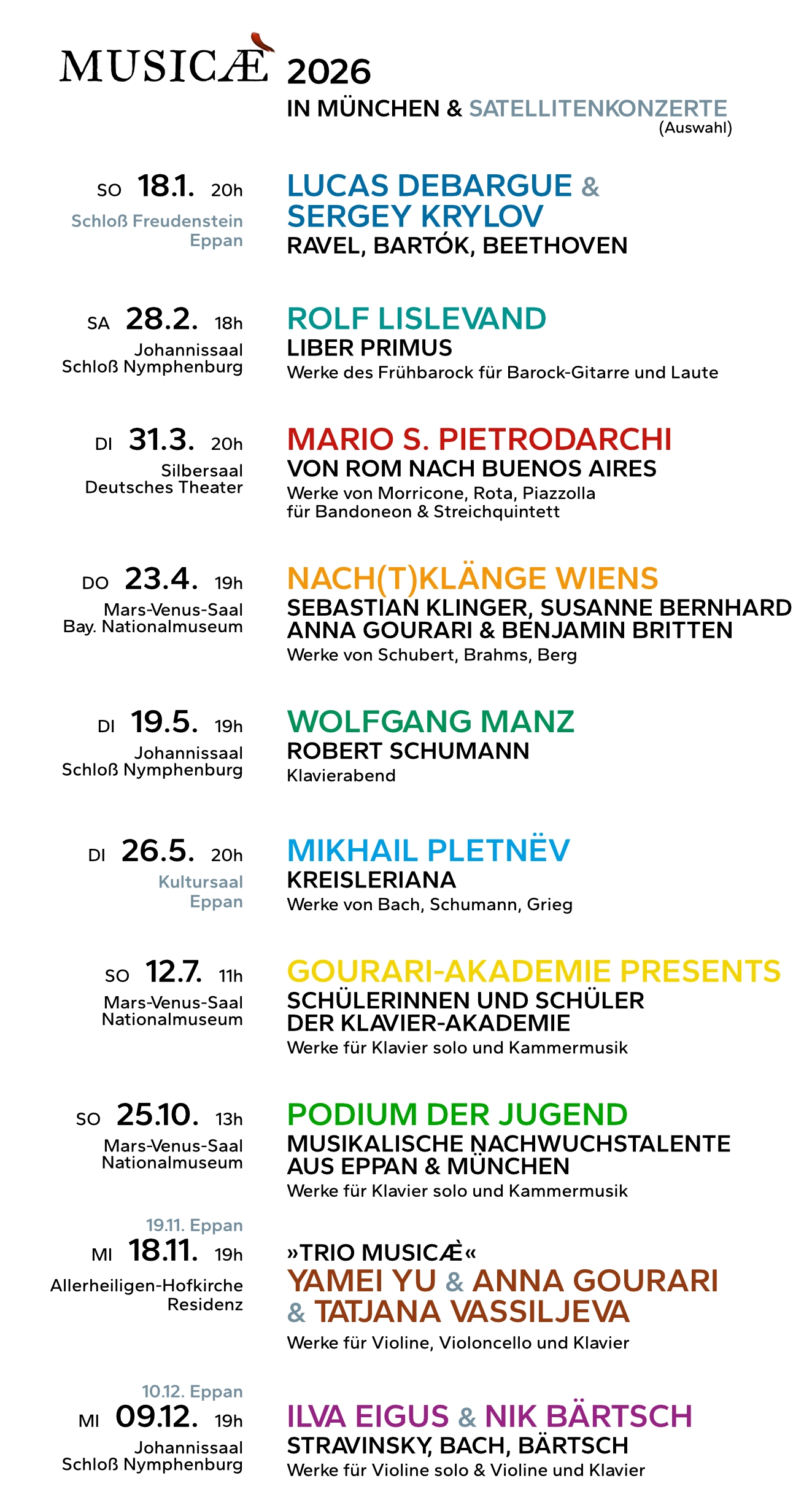 MUSICÆ 2026
IN MÜNCHEN & SATELLITENKONZERTE
(Auswahl)

SO 18.1. 20h
Schloß Freudenstein
Eppan

LUCAS DEBARGUE & SERGEY KRYLOV
RAVEL, BARTÓK, BEETHOVEN

SA 28.2. 18h
Johannissaal
Schloß Nymphenburg

ROLF LISLEVAND
LIBER PRIMUS
Werke des Frühbarock für Barock-Gitarre und Laute

DI 31.3. 20h
Silbersaal
Deutsches Theater

MARIO S. PIETRODARCHI
VON ROM NACH BUENOS AIRES
Werke von Morricone, Rota, Piazzolla für Bandoneon & Streichquintett

DO 23.4. 19h
Mars-Venus-Saal
Bay. Nationalmuseum

NACH(T)KLÄNGE WIENS
SEBASTIAN KLINGER, SUSANNE BERNHARD ANNA GOURARI & BENJAMIN BRITTEN
Werke von Schubert, Brahms, Berg

DI 19.5. 19h
Johannissaal
Schloß Nymphenburg

WOLFGANG MANZ
ROBERT SCHUMANN
Klavierabend

DI 26.5. 20h
Kultursaal
Eppan

MIKHAIL PLETNËV
KREISLERIANA
Werke von Bach, Schumann, Grieg

SO 12.7. 11h
Mars-Venus-Saal
Nationalmuseum

GOURARI-AKADEMIE PRESENTS
SCHÜLERINNEN UND SCHÜLER DER KLAVIER-AKADEMIE
Werke für Klavier solo und Kammermusik

SO 25.10. 13h
Mars-Venus-Saal
Nationalmuseum

PODIUM DER JUGEND
MUSIKALISCHE NACHWUCHSTALENTE AUS EPPAN & MÜNCHEN
Werke für Klavier solo und Kammermusik

19.11. Eppan
MI 18.11. 19h
Allerheiligen-Hofkirche
Residenz

»TRIO MUSICÆ«
YAMEI YU & ANNA GOURARI & TATJANA VASSILJEVA
Werke für Violine, Violoncello und Klavier

10.12. Eppan
MI 09.12. 19h
Johannissaal
Schloß Nymphenburg

ILVA EIGUS & NIK BÄRTSCH
STRAVINSKY, BACH, BÄRTSCH
Werke für Violine solo & Violine und Klavier